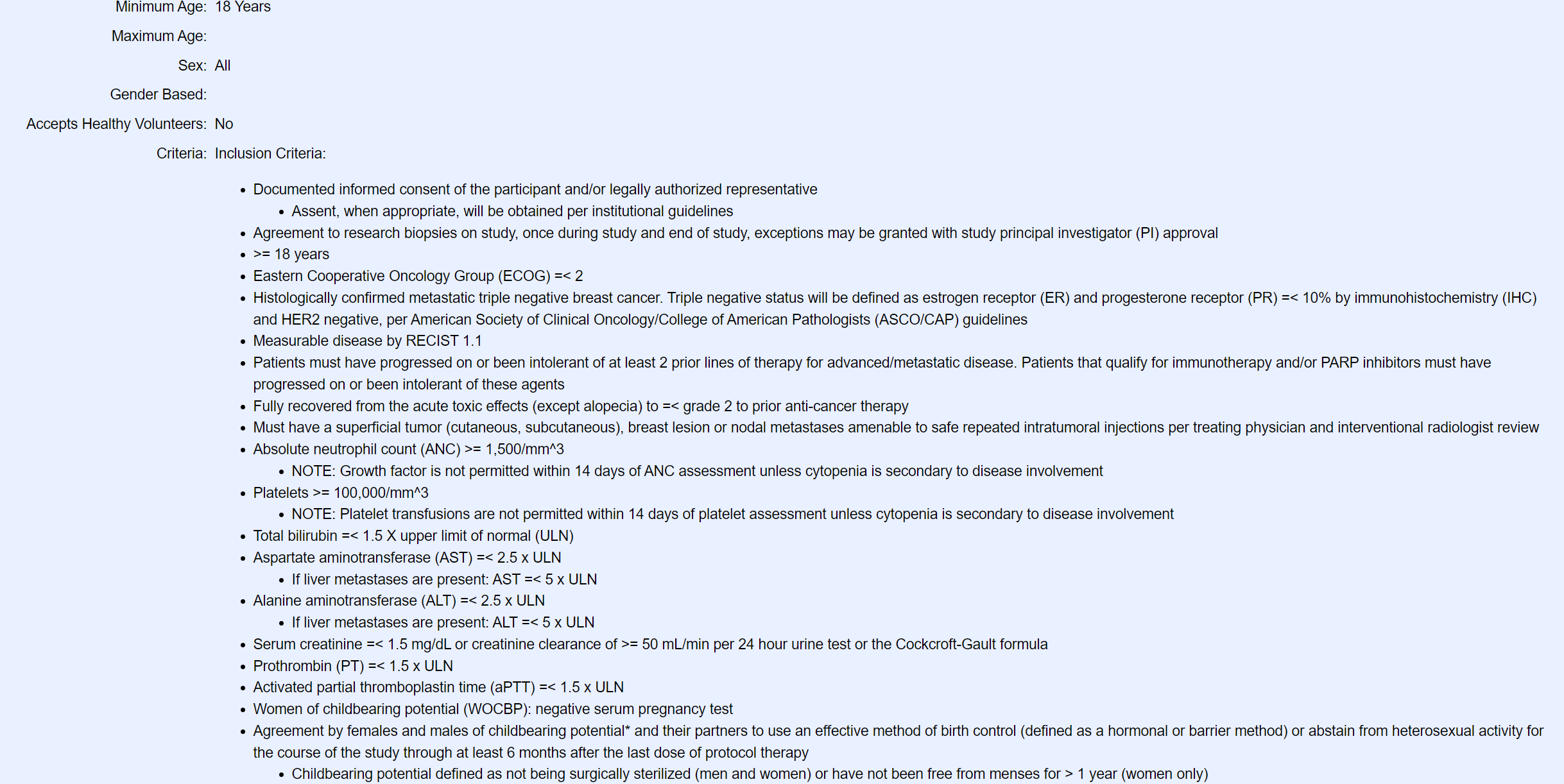 Minimum Age: 18 Years

Maximum Age:

Sex: All

Gender Based:

Accepts Healthy Volunteers: No

Criteria: Inclusion Criteria:

- Documented informed consent of the participant and/or legally authorized representative
  - Assent, when appropriate, will be obtained per institutional guidelines
- Agreement to research biopsies on study, once during study and end of study, exceptions may be granted with study principal investigator (PI) approval
- >= 18 years
- Eastern Cooperative Oncology Group (ECOG) =< 2
- Histologically confirmed metastatic triple negative breast cancer. Triple negative status will be defined as estrogen receptor (ER) and progesterone receptor (PR) =< 10% by immunohistochemistry (IHC) and HER2 negative, per American Society of Clinical Oncology/College of American Pathologists (ASCO/CAP) guidelines
- Measurable disease by RECIST 1.1
- Patients must have progressed on or been intolerant of at least 2 prior lines of therapy for advanced/metastatic disease. Patients that qualify for immunotherapy and/or PARP inhibitors must have progressed on or been intolerant of these agents
- Fully recovered from the acute toxic effects (except alopecia) to =< grade 2 to prior anti-cancer therapy
- Must have a superficial tumor (cutaneous, subcutaneous), breast lesion or nodal metastases amenable to safe repeated intratumoral injections per treating physician and interventional radiologist review
- Absolute neutrophil count (ANC) >= 1,500/mm^3
  - NOTE: Growth factor is not permitted within 14 days of ANC assessment unless cytopenia is secondary to disease involvement
- Platelets >= 100,000/mm^3
  - NOTE: Platelet transfusions are not permitted within 14 days of platelet assessment unless cytopenia is secondary to disease involvement
- Total bilirubin =< 1.5 X upper limit of normal (ULN)
- Aspartate aminotransferase (AST) =< 2.5 x ULN
  - If liver metastases are present: AST =< 5 x ULN
- Alanine aminotransferase (ALT) =< 2.5 x ULN
  - If liver metastases are present: ALT =< 5 x ULN
- Serum creatinine =< 1.5 mg/dL or creatinine clearance of >= 50 mL/min per 24 hour urine test or the Cockcroft-Gault formula
- Prothrombin (PT) =< 1.5 x ULN
- Activated partial thromboplastin time (aPTT) =< 1.5 x ULN
- Women of childbearing potential (WOCBP): negative serum pregnancy test
- Agreement by females and males of childbearing potential* and their partners to use an effective method of birth control (defined as a hormonal or barrier method) or abstain from heterosexual activity for the course of the study through at least 6 months after the last dose of protocol therapy
  - Childbearing potential defined as not being surgically sterilized (men and women) or have not been free from menses for > 1 year (women only)